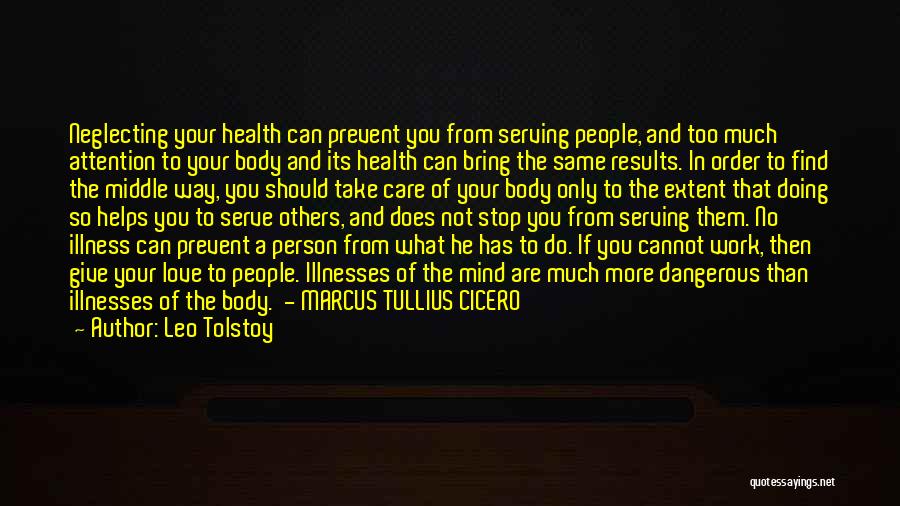 Neglecting your health can prevent you from serving people, and too much attention to your body and its health can bring the same results. In order to find the middle way, you should take care of your body only to the extent that doing so helps you to serve others, and does not stop you from serving them. No illness can prevent a person from what he has to do. If you cannot work, then give your love to people. Illnesses of the mind are much more dangerous than illnesses of the body. - MARCUS TULLIUS CICERO

— Author: Leo Tolstoy

quotessayings.net